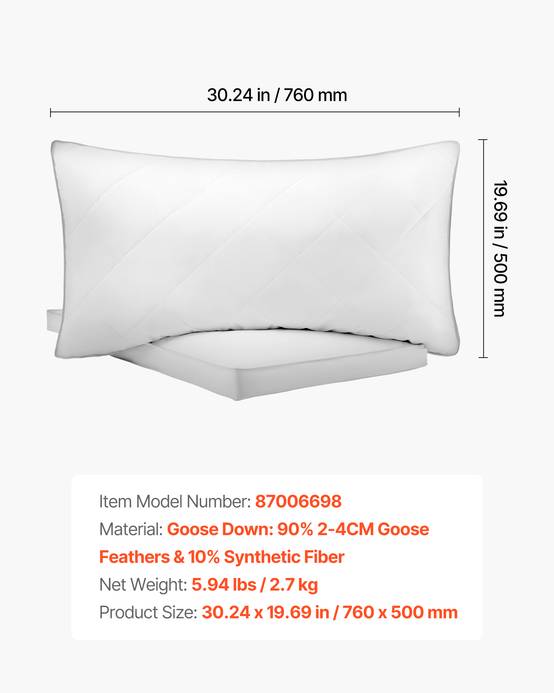 30.24 in / 760 mm

19.69 in / 500 mm

Item Model Number: 87006698
Material: Goose Down: 90% 2-4CM Goose Feathers & 10% Synthetic Fiber
Net Weight: 5.94 lbs / 2.7 kg
Product Size: 30.24 x 19.69 in / 760 x 500 mm